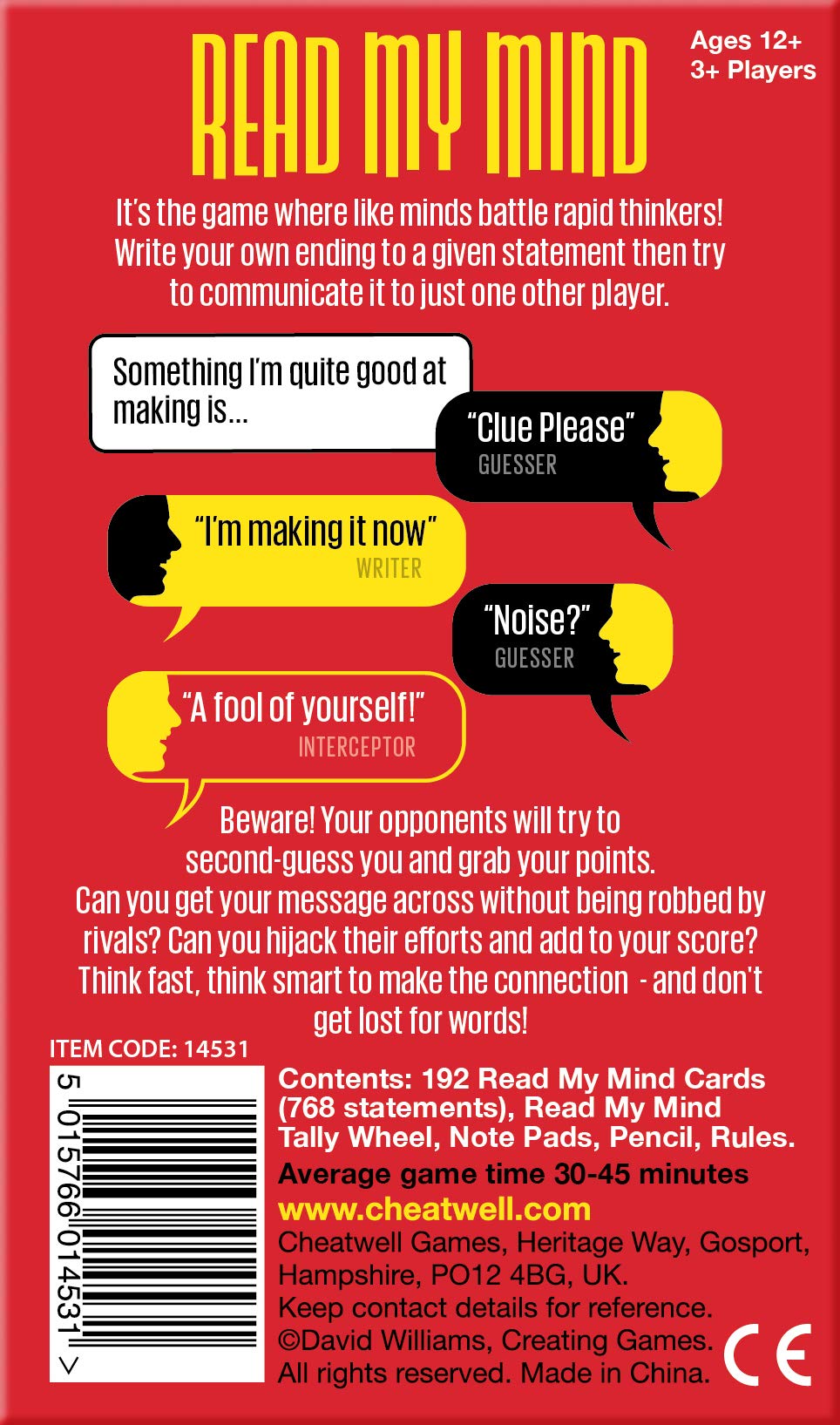 READ MY MIND

Ages 12+
3+ Players

It's the game where like minds battle rapid thinkers! Write your own ending to a given statement then try to communicate it to just one other player.

Something I'm quite good at making is...

"Clue Please"
GUESSER

"I'm making it now"
WRITER

"Noise?"
GUESSER

"A fool of yourself!"
INTERCEPTOR

Beware! Your opponents will try to second-guess you and grab your points. Can you get your message across without being robbed by rivals? Can you hijack their efforts and add to your score? Think fast, think smart to make the connection - and don't get lost for words!

ITEM CODE: 14531

5 015766 014531 >

Contents: 192 Read My Mind Cards (768 statements), Read My Mind Tally Wheel, Note Pads, Pencil, Rules.

Average game time 30-45 minutes

www.cheatwell.com

Cheatwell Games, Heritage Way, Gosport, Hampshire, PO12 4BG, UK.
Keep contact details for reference.
©David Williams, Creating Games.
All rights reserved. Made in China.

CE